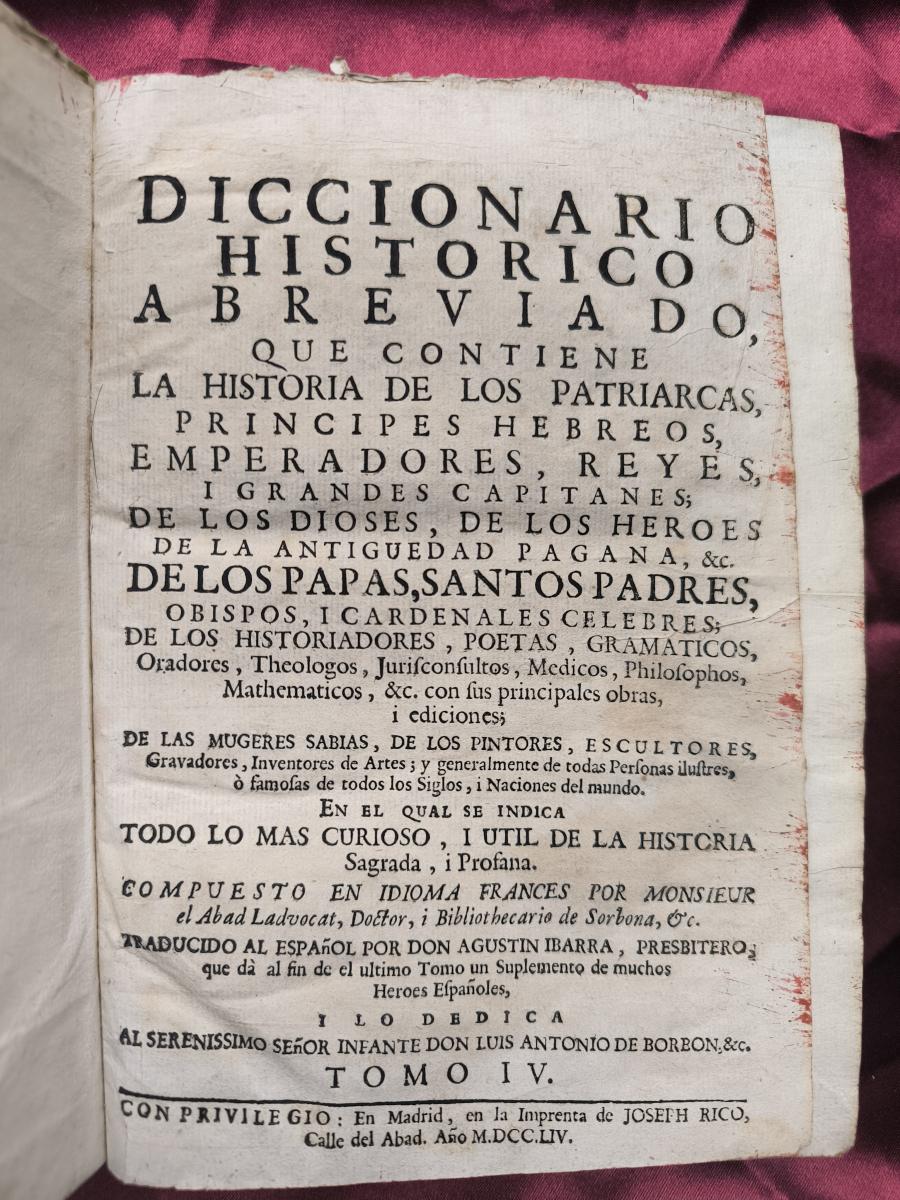 DICCIONARIO HISTORICO ABREVIADO, QUE CONTIENE LA HISTORIA DE LOS PATRIARCAS, PRINCIPES HEBREOS, EMPERADORES, REYES, I GRANDES CAPITANES; DE LOS DIOSES, DE LOS HEROES DE LA ANTIGUEDAD PAGANA, &c. DE LOS PAPAS, SANTOS PADRES, OBISPOS, I CARDENALES CELEBRES; DE LOS HISTORIADORES, POETAS, GRAMATICOS, Oradores, Theologos, Jurisconsultos, Medicos, Philosophos, Mathematicos, &c. con sus principales obras, i ediciones;

DE LAS MUGERES SABIAS, DE LOS PINTORES, ESCULTORES, Gravadores, Inventores de Artes; y generalmente de todas Personas ilustres, ò famosas de todos los Siglos, i Naciones del mundo.

EN EL QUAL SE INDICA TODO LO MAS CURIOSO, I UTIL DE LA HISTORIA Sagrada, i Profana.

COMPUESTO EN IDIOMA FRANCES POR MONSIEUR el Abad Ladvocat, Doctor, i Bibliothecario de Sorbona, &c.

TRADUCIDO AL ESPAÑOL POR DON AGUSTIN IBARRA, PRESBITERO, que dà al fin de el ultimo Tomo un Suplemento de muchos Heroes Españoles,

I LO DEDICA AL SERENISSIMO SEÑOR INFANTE DON LUIS ANTONIO DE BORBON, &c.

TOMO IV.

CON PRIVILEGIO: En Madrid, en la Imprenta de JOSEPH RICO, Calle del Abad. Año M.DCC.LIV.